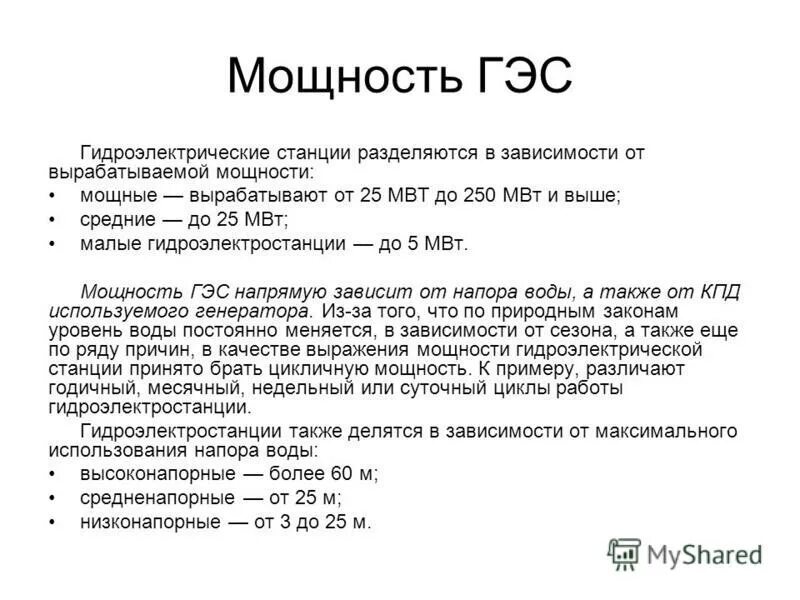 Мощность ГЭС

Гидроэлектрические станции разделяются в зависимости от вырабатываемой мощности:

• мощные — вырабатывают от 25 МВТ до 250 МВт и выше;
• средние — до 25 МВт;
• малые гидроэлектростанции — до 5 МВт.

Мощность ГЭС напрямую зависит от напора воды, а также от КПД используемого генератора. Из-за того, что по природным законам уровень воды постоянно меняется, в зависимости от сезона, а также еще по ряду причин, в качестве выражения мощности гидроэлектрической станции принято брать цикличную мощность. К примеру, различают годичный, месячный, недельный или суточный циклы работы гидроэлектростанции.

Гидроэлектростанции также делятся в зависимости от максимального использования напора воды:

• высоконапорные — более 60 м;
• средненапорные — от 25 м;
• низконапорные — от 3 до 25 м.

MyShared